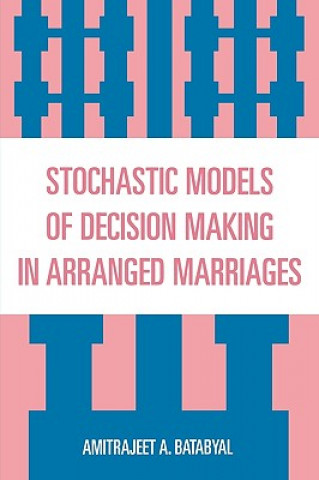 STOCHASTIC MODELS OF DECISION MAKING IN ARRANGED MARRIAGES

AMITRAJEET A. BATABYAL